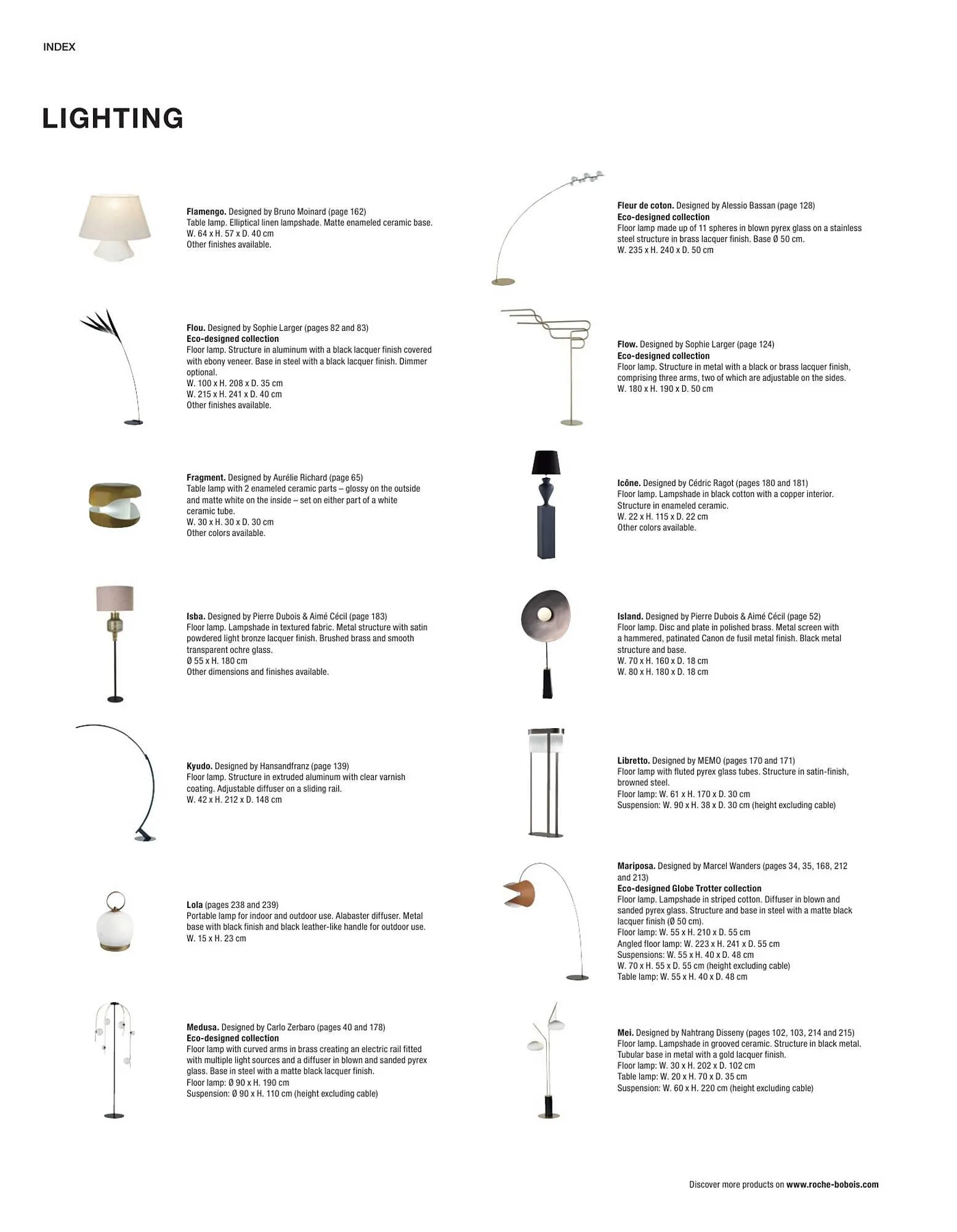 INDEX

LIGHTING

Flamengo. Designed by Bruno Moinard (page 162)
Table lamp. Elliptical linen lampshade. Matte enameled ceramic base.
W. 64 x H. 57 x D. 40 cm
Other finishes available.

Flou. Designed by Sophie Larger (pages 82 and 83)
Eco-designed collection
Floor lamp. Structure in aluminum with a black lacquer finish covered with ebony veneer. Base in steel with a black lacquer finish. Dimmer optional.
W. 100 x H. 208 x D. 35 cm
W. 215 x H. 241 x D. 40 cm
Other finishes available.

Fragment. Designed by Aurélie Richard (page 65)
Table lamp with 2 enameled ceramic parts – glossy on the outside and matte white on the inside – set on either part of a white ceramic tube.
W. 30 x H. 30 x D. 30 cm
Other colors available.

Isba. Designed by Pierre Dubois & Aimé Cécil (page 183)
Floor lamp. Lampshade in textured fabric. Metal structure with satin powdered light bronze lacquer finish. Brushed brass and smooth transparent ochre glass.
Ø 55 x H. 180 cm
Other dimensions and finishes available.

Kyudo. Designed by Hansandfranz (page 139)
Floor lamp. Structure in extruded aluminum with clear varnish coating. Adjustable diffuser on a sliding rail.
W. 42 x H. 212 x D. 148 cm

Lola (pages 238 and 239)
Portable lamp for indoor and outdoor use. Alabaster diffuser. Metal base with black finish and black leather-like handle for outdoor use.
W. 15 x H. 23 cm

Medusa. Designed by Carlo Zerbaro (pages 40 and 178)
Eco-designed collection
Floor lamp with curved arms in brass creating an electric rail fitted with multiple light sources and a diffuser in blown and sanded pyrex glass. Base in steel with a matte black lacquer finish.
Floor lamp: Ø 90 x H. 190 cm
Suspension: Ø 90 x H. 110 cm (height excluding cable)

Fleur de coton. Designed by Alessio Bassan (page 128)
Eco-designed collection
Floor lamp made up of 11 spheres in blown pyrex glass on a stainless steel structure in brass lacquer finish. Base Ø 50 cm.
W. 235 x H. 240 x D. 50 cm

Flow. Designed by Sophie Larger (page 124)
Eco-designed collection
Floor lamp. Structure in metal with a black or brass lacquer finish, comprising three arms, two of which are adjustable on the sides.
W. 180 x H. 190 x D. 50 cm

Icône. Designed by Cédric Ragot (pages 180 and 181)
Floor lamp. Lampshade in black cotton with a copper interior. Structure in enameled ceramic.
W. 22 x H. 115 x D. 22 cm
Other colors available.

Island. Designed by Pierre Dubois & Aimé Cécil (page 52)
Floor lamp. Disc and plate in polished brass. Metal screen with a hammered, patinated Canon de fusil metal finish. Black metal structure and base.
W. 70 x H. 160 x D. 18 cm
W. 80 x H. 180 x D. 18 cm

Libretto. Designed by MEMO (pages 170 and 171)
Floor lamp with fluted pyrex glass tubes. Structure in satin-finish, browned steel.
Floor lamp: W. 61 x H. 170 x D. 30 cm
Suspension: W. 90 x H. 38 x D. 30 cm (height excluding cable)

Mariposa. Designed by Marcel Wanders (pages 34, 35, 168, 212 and 213)
Eco-designed Globe Trotter collection
Floor lamp. Lampshade in striped cotton. Diffuser in blown and sanded pyrex glass. Structure and base in steel with a matte black lacquer finish (Ø 50 cm).
Floor lamp: W. 55 x H. 210 x D. 55 cm
Angled floor lamp: W. 223 x H. 241 x D. 55 cm
Suspensions: W. 55 x H. 40 x D. 48 cm
W. 70 x H. 55 x D. 55 cm (height excluding cable)
Table lamp: W. 55 x H. 40 x D. 48 cm

Mei. Designed by Nahtrang Disseny (pages 102, 103, 214 and 215)
Floor lamp. Lampshade in grooved ceramic. Structure in black metal. Tubular base in metal with a gold lacquer finish.
Floor lamp: W. 30 x H. 202 x D. 102 cm
Table lamp: W. 20 x H. 70 x D. 35 cm
Suspension: W. 60 x H. 220 cm (height excluding cable)

Discover more products on www.roche-bobois.com